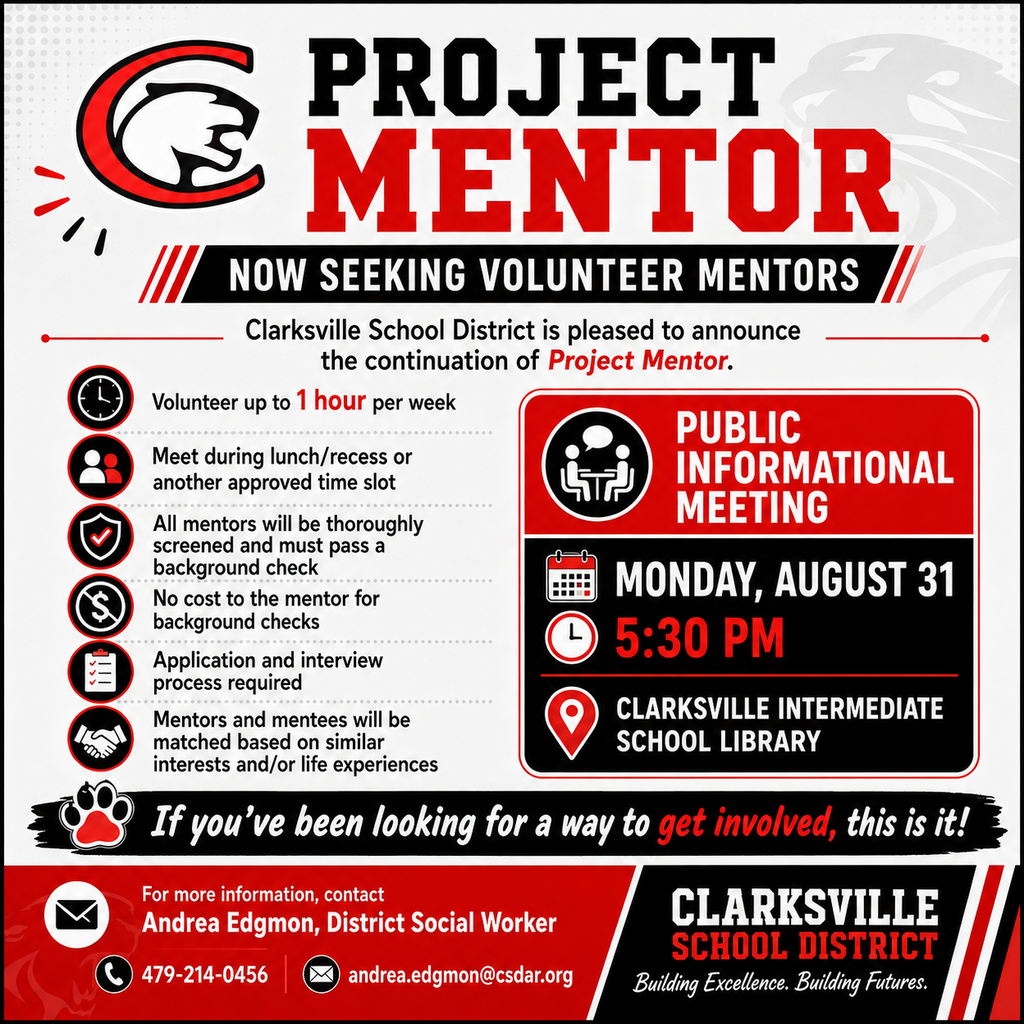 PROJECT MENTOR

NOW SEEKING VOLUNTEER MENTORS

Clarksville School District is pleased to announce the continuation of Project Mentor.

Volunteer up to 1 hour per week

Meet during lunch/recess or another approved time slot

All mentors will be thoroughly screened and must pass a background check

No cost to the mentor for background checks

Application and interview process required

Mentors and mentees will be matched based on similar interests and/or life experiences

PUBLIC INFORMATIONAL MEETING

MONDAY, AUGUST 31

5:30 PM

CLARKSVILLE INTERMEDIATE SCHOOL LIBRARY

If you've been looking for a way to get involved, this is it!

For more information, contact
Andrea Edgmon, District Social Worker

479-214-0456

andrea.edgmon@csdar.org

CLARKSVILLE SCHOOL DISTRICT
Building Excellence. Building Futures.